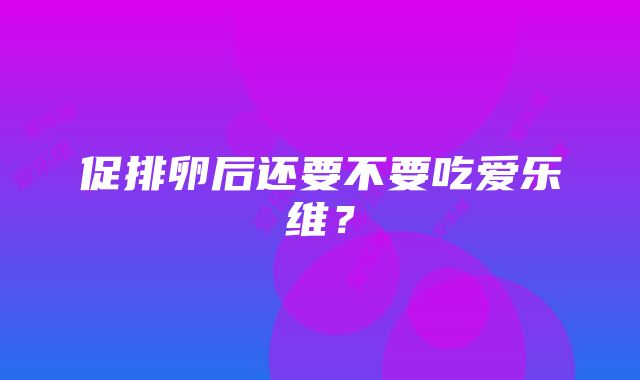 促排卵后还要不要吃爱乐维？